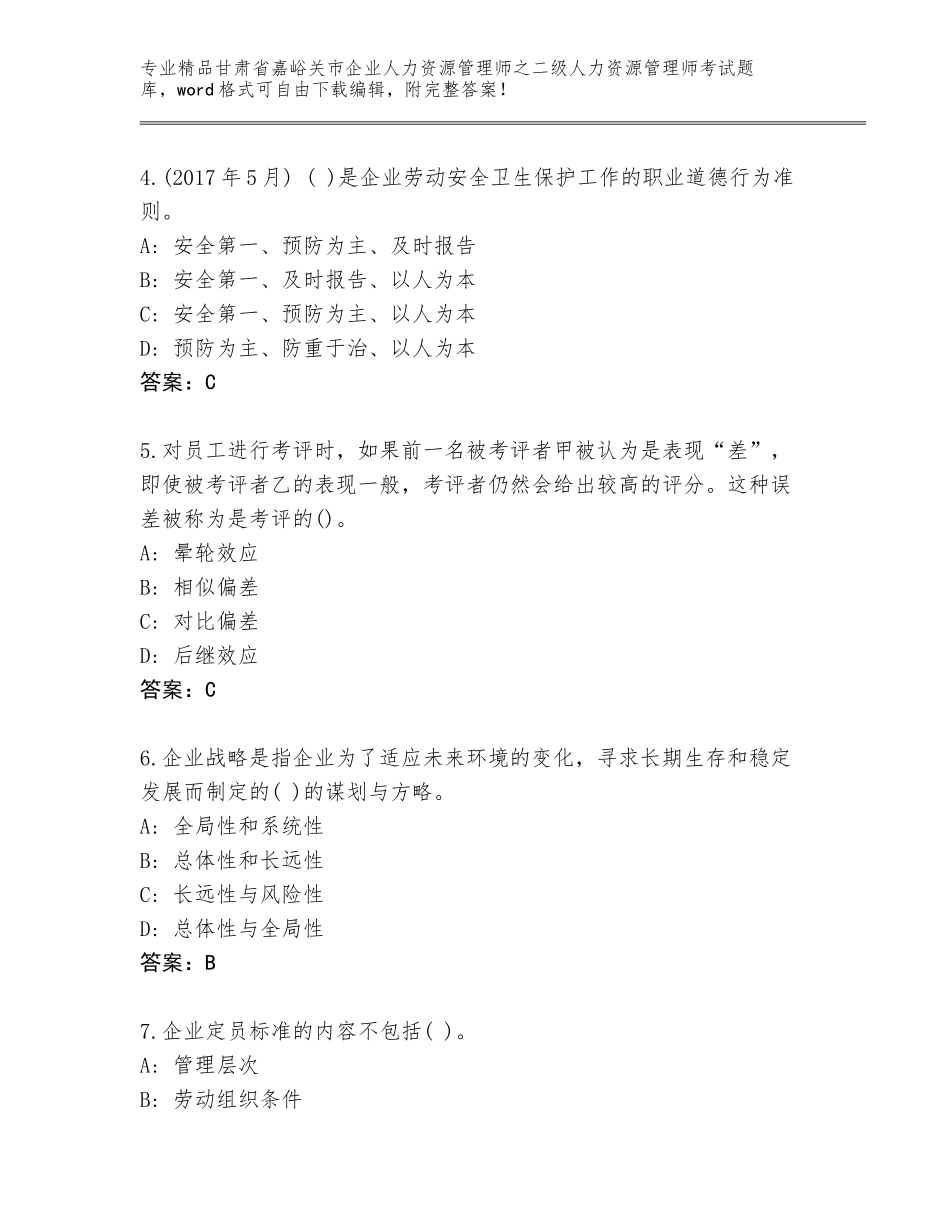 专业精品甘肃省嘉峪关市企业人力资源管理师之二级人力资源管理师考试题库，word格式可自由下载编辑，附完整答案！

4.(2017年5月) ( )是企业劳动安全卫生保护工作的职业道德行为准则。
A: 安全第一、预防为主、及时报告
B: 安全第一、及时报告、以人为本
C: 安全第一、预防为主、以人为本
D: 预防为主、防重于治、以人为本
答案：C

5.对员工进行考评时，如果前一名被考评者甲被认为是表现“差”，即使被考评者乙的表现一般，考评者仍然会给出较高的评分。这种误差被称为是考评的()。
A: 晕轮效应
B: 相似偏差
C: 对比偏差
D: 后继效应
答案：C

6.企业战略是指企业为了适应未来环境的变化，寻求长期生存和稳定发展而制定的( )的谋划与方略。
A: 全局性和系统性
B: 总体性和长远性
C: 长远性与风险性
D: 总体性与全局性
答案：B

7.企业定员标准的内容不包括( )。
A: 管理层次
B: 劳动组织条件